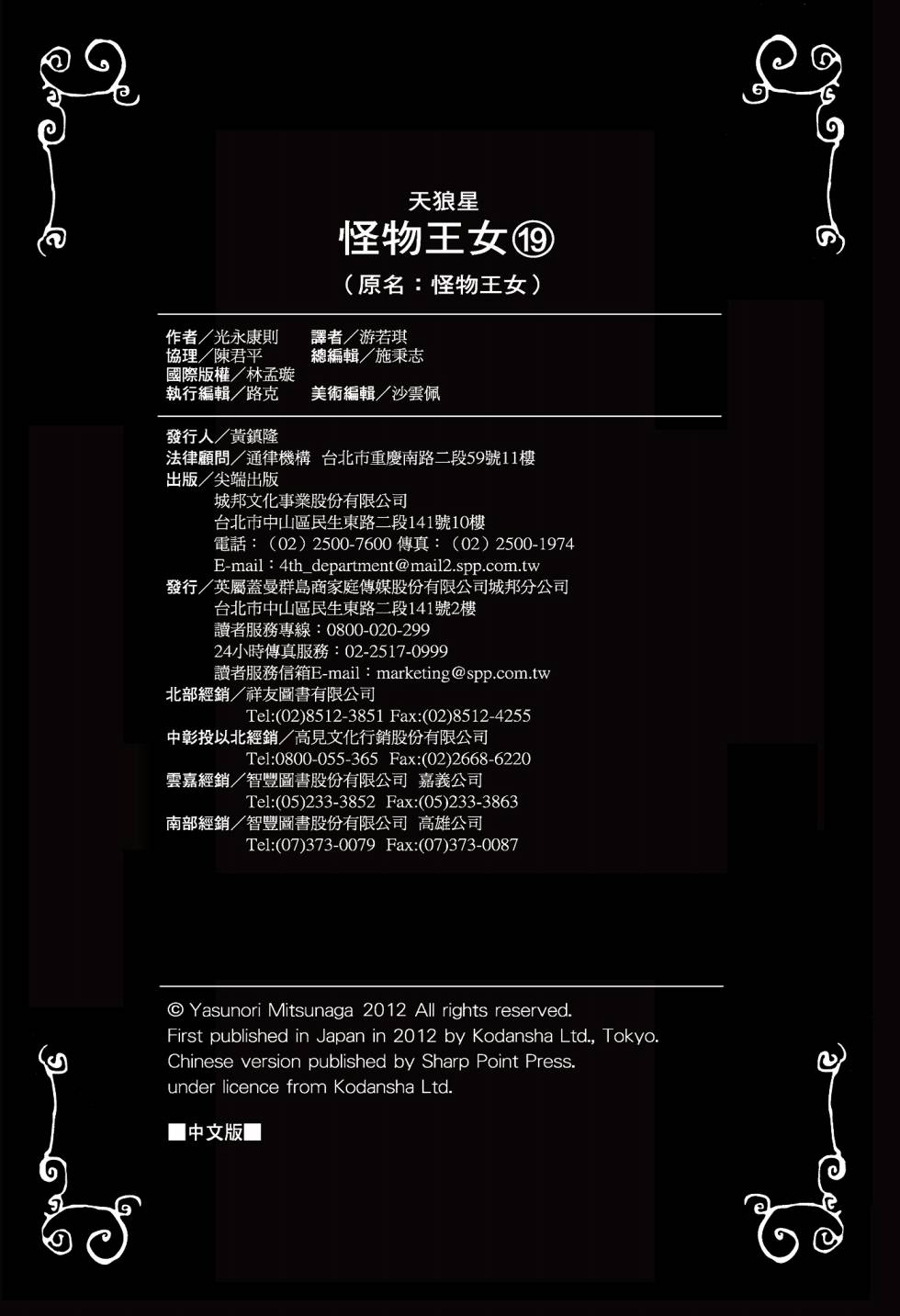 天狼星
怪物王女⑲
（原名：怪物王女）

作者／光永康則　譯者／游若琪
協理／陳君平　總編輯／施秉志
國際版權／林孟璇
執行編輯／路克　美術編輯／沙雲佩

發行人／黃鎮隆
法律顧問／通律機構　台北市重慶南路二段59號11樓
出版／尖端出版
城邦文化事業股份有限公司
台北市中山區民生東路二段141號10樓
電話：（02）2500-7600 傳真：（02）2500-1974
E-mail：4th_department@mail2.spp.com.tw
發行／英屬蓋曼群島商家庭傳媒股份有限公司城邦分公司
台北市中山區民生東路二段141號2樓
讀者服務專線：0800-020-299
24小時傳真服務：02-2517-0999
讀者服務信箱E-mail：marketing@spp.com.tw
北部經銷／祥友圖書有限公司
Tel:(02)8512-3851 Fax:(02)8512-4255
中彰投以北經銷／高見文化行銷股份有限公司
Tel:0800-055-365 Fax:(02)2668-6220
雲嘉經銷／智豐圖書股份有限公司　嘉義公司
Tel:(05)233-3852 Fax:(05)233-3863
南部經銷／智豐圖書股份有限公司　高雄公司
Tel:(07)373-0079 Fax:(07)373-0087

© Yasunori Mitsunaga 2012 All rights reserved.
First published in Japan in 2012 by Kodansha Ltd., Tokyo.
Chinese version published by Sharp Point Press.
under licence from Kodansha Ltd.

■中文版■